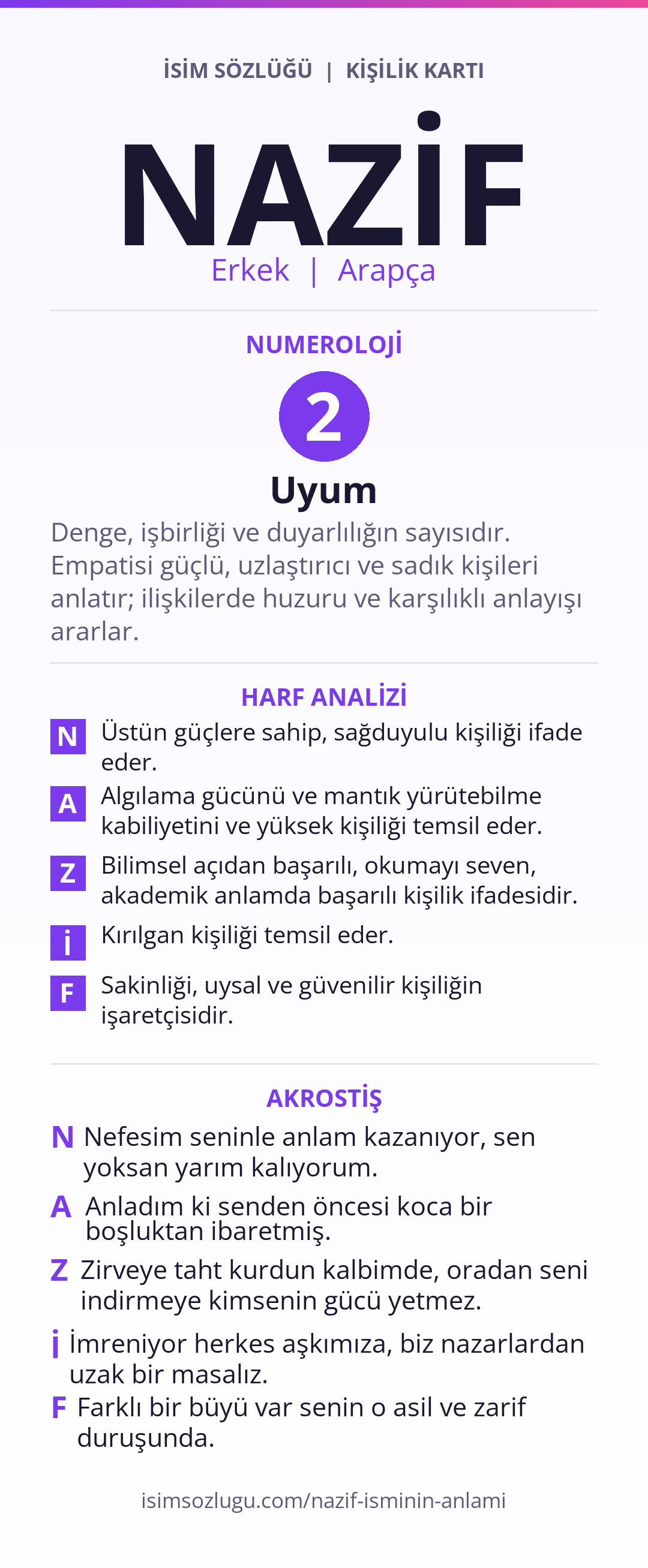 İSİM SÖZLÜĞÜ | KİŞİLİK KARTI

NAZİF

Erkek | Arapça

NUMEROLOJİ

2

Uyum

Denge, işbirliği ve duyarlılığın sayısıdır. Empatisi güçlü, uzlaştırıcı ve sadık kişileri anlatır; ilişkilerde huzuru ve karşılıklı anlayışı ararlar.

HARF ANALİZİ

N Üstün güçlere sahip, sağduyulu kişiliği ifade eder.

A Algılama gücünü ve mantık yürütebilme kabiliyetini ve yüksek kişiliği temsil eder.

Z Bilimsel açıdan başarılı, okumayı seven, akademik anlamda başarılı kişilik ifadesidir.

İ Kırılgan kişiliği temsil eder.

F Sakinliği, uysal ve güvenilir kişiliğin işaretçisidir.

AKROSTİŞ

N Nefesim seninle anlam kazanıyor, sen yoksan yarım kalıyorum.

A Anladım ki senden öncesi koca bir boşluktan ibaretmiş.

Z Zirveye taht kurdun kalbimde, oradan seni indirmeye kimsenin gücü yetmez.

İ İmreniyor herkes aşkımıza, biz nazarlardan uzak bir masalız.

F Farklı bir büyü var senin o asil ve zarif duruşunda.

isimsozlugu.com/nazif-isminin-anlami